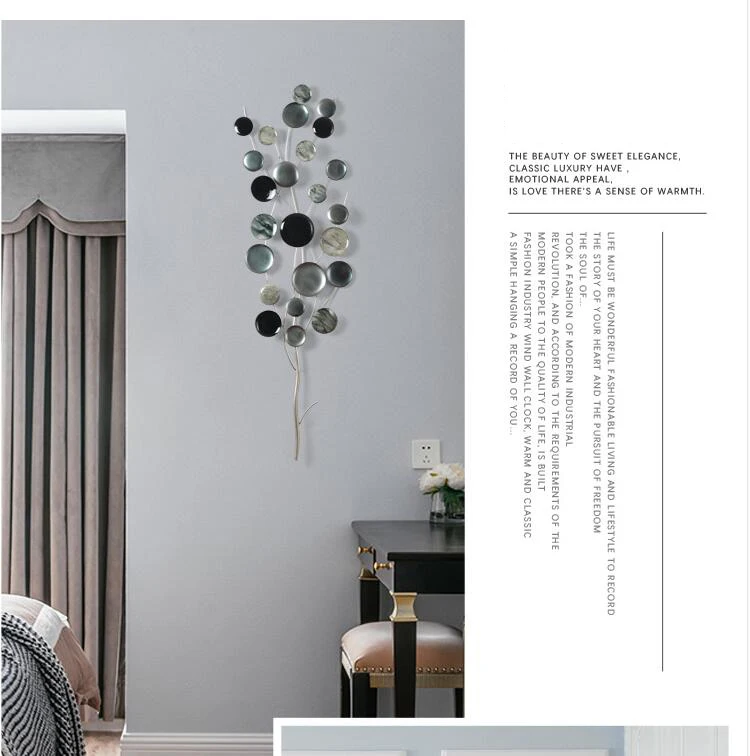 THE BEAUTY OF SWEET ELEGANCE,
CLASSIC LUXURY HAVE ,
EMOTIONAL APPEAL,
IS LOVE THERE'S A SENSE OF WARMTH.

LIFE MUST BE WONDERFUL FASHIONABLE LIVING AND LIFESTYLE TO RECORD THE STORY OF YOUR HEART AND THE PURSUIT OF FREEDOM THE SOUL OF...

TOOK A FASHION OF MODERN INDUSTRIAL REVOLUTION, AND ACCORDING TO THE REQUIREMENTS OF THE MODERN PEOPLE TO THE QUALITY OF LIFE, IS BUILT FASHION INDUSTRY WIND WALL CLOCK, WARM AND CLASSIC A SIMPLE HANGING A RECORD OF YOU...